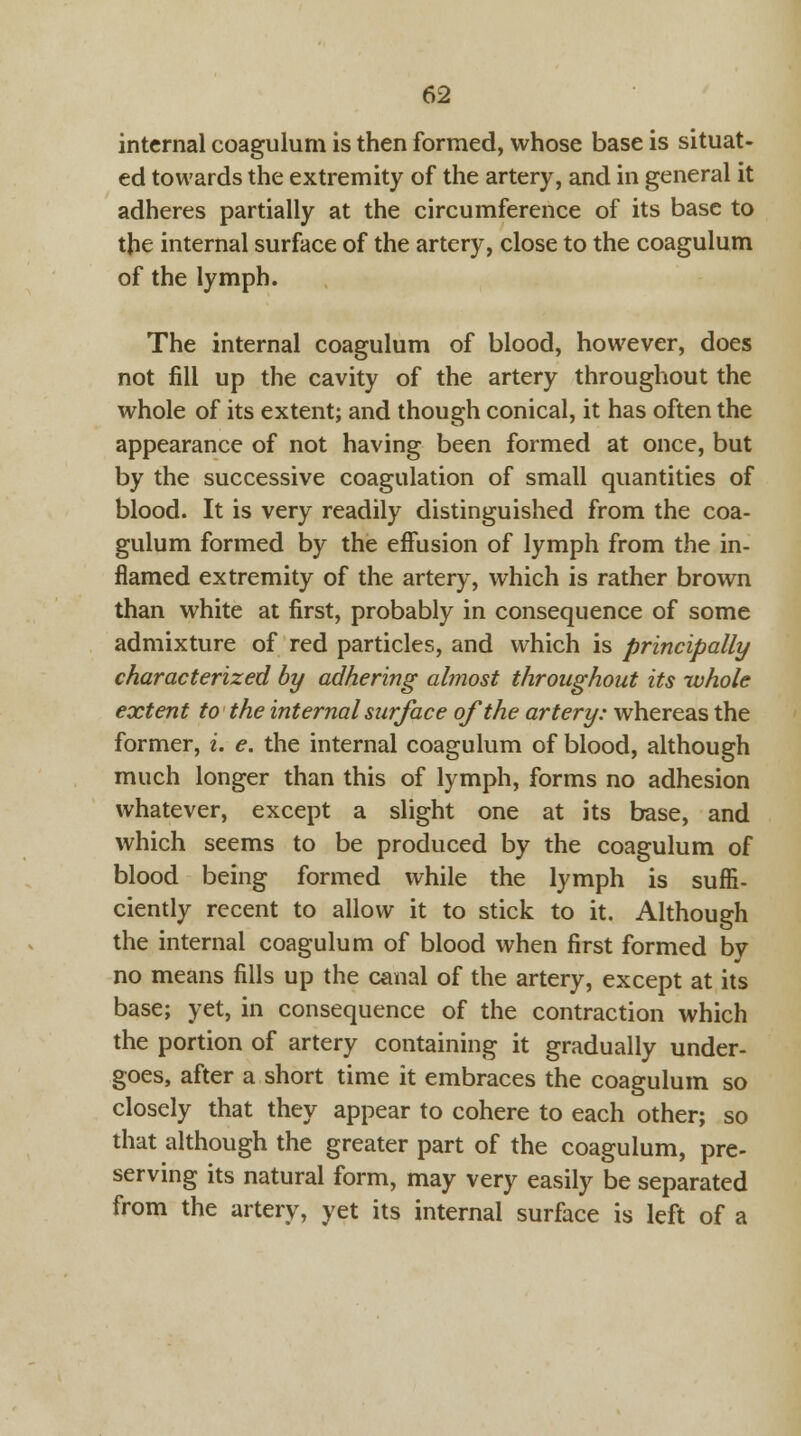 62

internal coagulum is then formed, whose base is situated towards the extremity of the artery, and in general it adheres partially at the circumference of its base to the internal surface of the artery, close to the coagulum of the lymph.

The internal coagulum of blood, however, does not fill up the cavity of the artery throughout the whole of its extent; and though conical, it has often the appearance of not having been formed at once, but by the successive coagulation of small quantities of blood. It is very readily distinguished from the coagulum formed by the effusion of lymph from the inflamed extremity of the artery, which is rather brown than white at first, probably in consequence of some admixture of red particles, and which is principally characterized by adhering almost throughout its whole extent to the internal surface of the artery: whereas the former, i. e. the internal coagulum of blood, although much longer than this of lymph, forms no adhesion whatever, except a slight one at its base, and which seems to be produced by the coagulum of blood being formed while the lymph is sufficiently recent to allow it to stick to it. Although the internal coagulum of blood when first formed by no means fills up the canal of the artery, except at its base; yet, in consequence of the contraction which the portion of artery containing it gradually undergoes, after a short time it embraces the coagulum so closely that they appear to cohere to each other; so that although the greater part of the coagulum, preserving its natural form, may very easily be separated from the artery, yet its internal surface is left of a